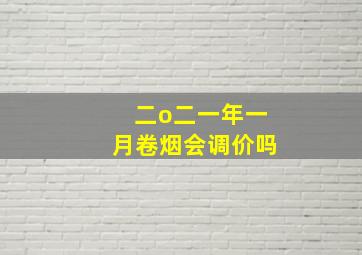 二o二一年一月卷烟会调价吗